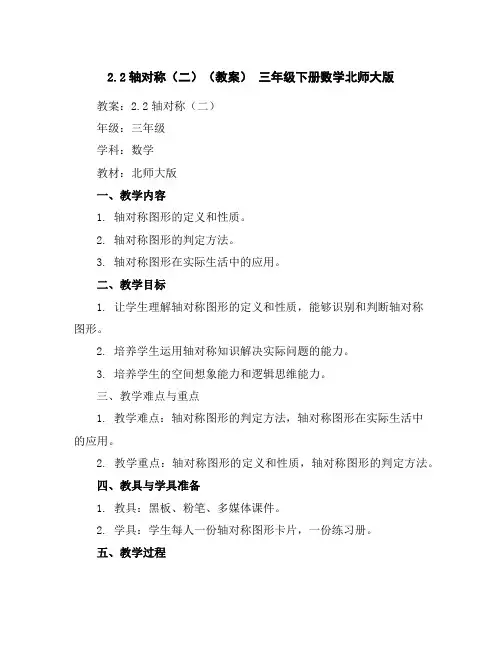 2.2 轴对称（二）（教案） 三年级下册数学北师大版

教案：2.2 轴对称（二）

年级：三年级

学科：数学

教材：北师大版

一、教学内容

1. 轴对称图形的定义和性质。

2. 轴对称图形的判定方法。

3. 轴对称图形在实际生活中的应用。

二、教学目标

1. 让学生理解轴对称图形的定义和性质，能够识别和判断轴对称图形。

2. 培养学生运用轴对称知识解决实际问题的能力。

3. 培养学生的空间想象能力和逻辑思维能力。

三、教学难点与重点

1. 教学难点：轴对称图形的判定方法，轴对称图形在实际生活中的应用。

2. 教学重点：轴对称图形的定义和性质，轴对称图形的判定方法。

四、教具与学具准备

1. 教具：黑板、粉笔、多媒体课件。

2. 学具：学生每人一份轴对称图形卡片，一份练习册。

五、教学过程